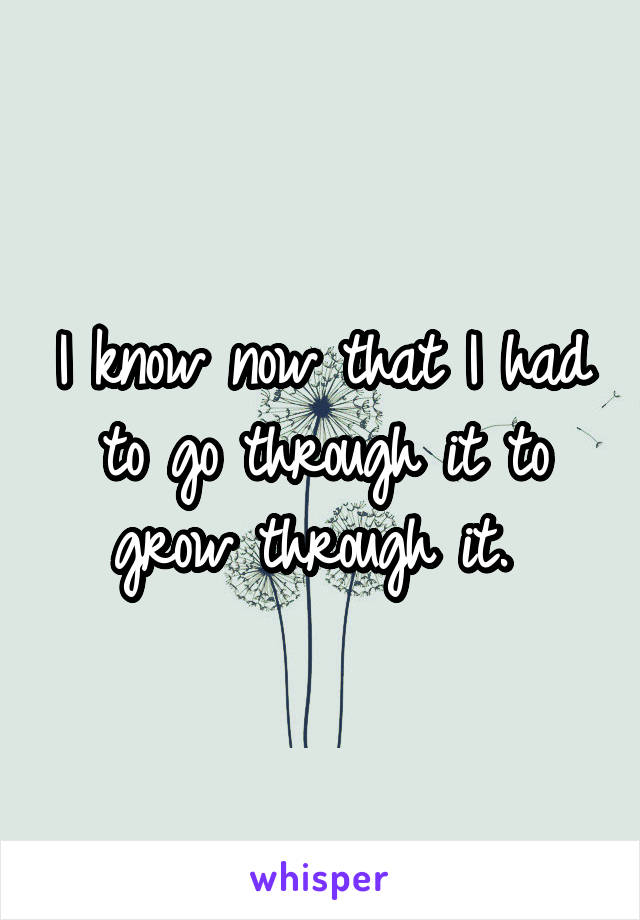 I know now that I had to go through it to grow through it.

whisper